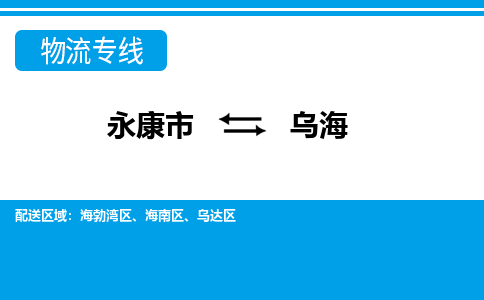 物流专线

永康市 乌海

配送区域：海勃湾区、海南区、乌达区